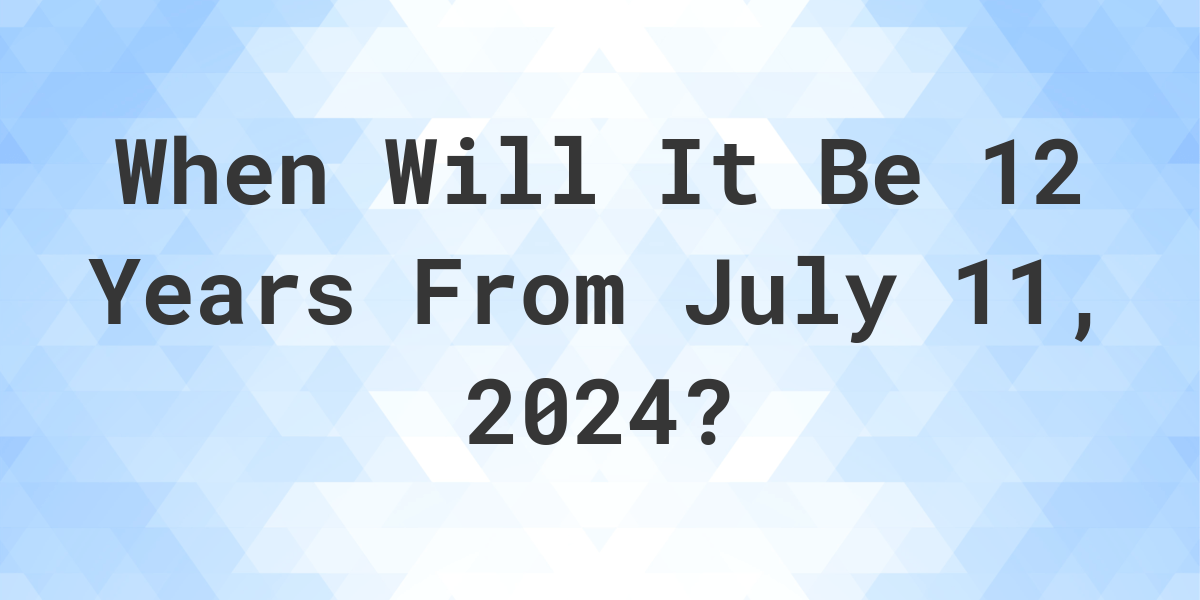 When Will It Be 12 Years From July 11, 2024?